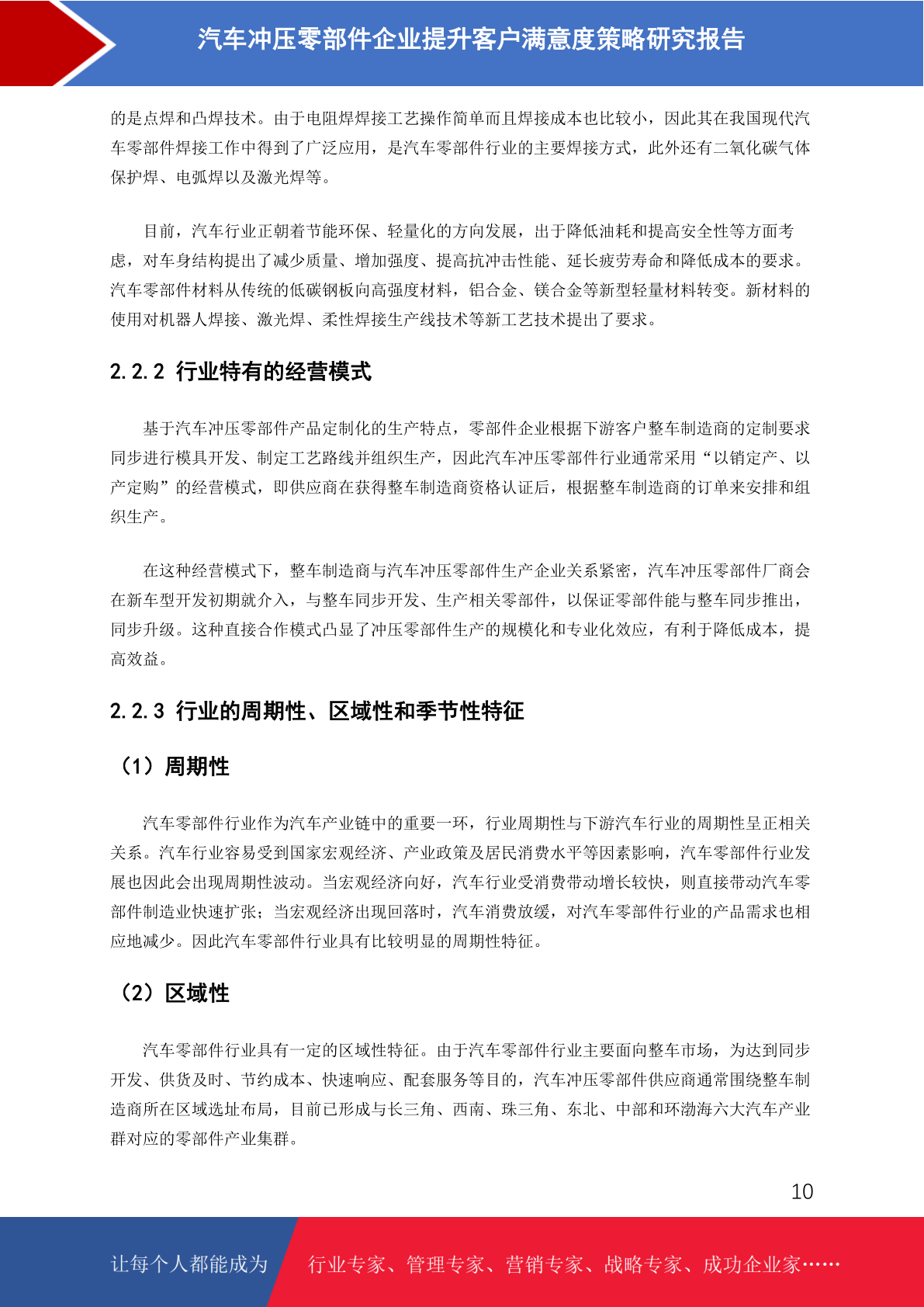 汽车冲压零部件企业提升客户满意度策略研究报告

的是点焊和凸焊技术。由于电阻焊焊接工艺操作简单而且焊接成本也比较小，因此其在我国现代汽车零部件焊接工作中得到了广泛应用，是汽车零部件行业的主要焊接方式，此外还有二氧化碳气体保护焊、电弧焊以及激光焊等。

目前，汽车行业正朝着节能环保、轻量化的方向发展，出于降低油耗和提高安全性等方面考虑，对车身结构提出了减少质量、增加强度、提高抗冲击性能、延长疲劳寿命和降低成本的要求。汽车零部件材料从传统的低碳钢板向高强度材料，铝合金、镁合金等新型轻量材料转变。新材料的使用对机器人焊接、激光焊、柔性焊接生产线技术等新工艺技术提出了要求。

2.2.2 行业特有的经营模式

基于汽车冲压零部件产品定制化的生产特点，零部件企业根据下游客户整车制造商的定制要求同步进行模具开发、制定工艺路线并组织生产，因此汽车冲压零部件行业通常采用“以销定产、以产定购”的经营模式，即供应商在获得整车制造商资格认证后，根据整车制造商的订单来安排和组织生产。

在这种经营模式下，整车制造商与汽车冲压零部件生产企业关系紧密，汽车冲压零部件厂商会在新车型开发初期就介入，与整车同步开发、生产相关零部件，以保证零部件能与整车同步推出，同步升级。这种直接合作模式凸显了冲压零部件生产的规模化和专业化效应，有利于降低成本，提高效益。

2.2.3 行业的周期性、区域性和季节性特征

（1）周期性

汽车零部件行业作为汽车产业链中的重要一环，行业周期性与下游汽车行业的周期性呈正相关关系。汽车行业容易受到国家宏观经济、产业政策及居民消费水平等因素影响，汽车零部件行业发展也因此会出现周期性波动。当宏观经济向好，汽车行业受消费带动增长较快，则直接带动汽车零部件制造业快速扩张；当宏观经济出现回落时，汽车消费放缓，对汽车零部件行业的产品需求也相应地减少。因此汽车零部件行业具有比较明显的周期性特征。

（2）区域性

汽车零部件行业具有一定的区域性特征。由于汽车零部件行业主要面向整车市场，为达到同步开发、供货及时、节约成本、快速响应、配套服务等目的，汽车冲压零部件供应商通常围绕整车制造商所在区域选址布局，目前已形成与长三角、西南、珠三角、东北、中部和环渤海六大汽车产业群对应的零部件产业集群。

10

让每个人都能成为 行业专家、管理专家、营销专家、战略专家、成功企业家……